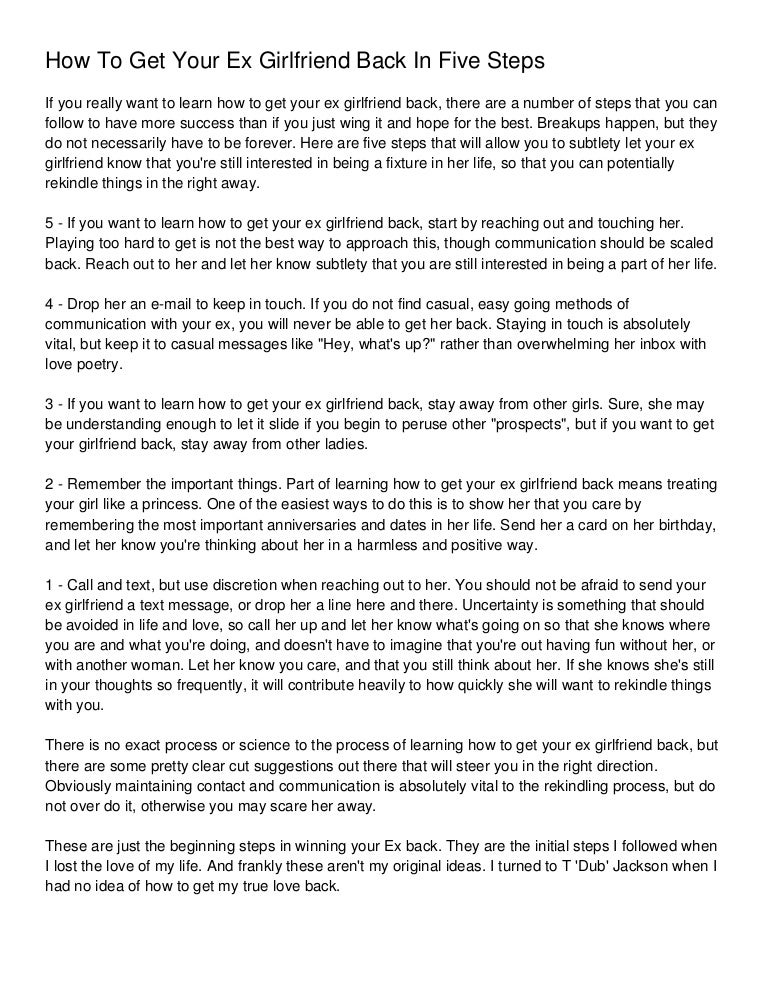 How To Get Your Ex Girlfriend Back In Five Steps

If you really want to learn how to get your ex girlfriend back, there are a number of steps that you can follow to have more success than if you just wing it and hope for the best. Breakups happen, but they do not necessarily have to be forever. Here are five steps that will allow you to subtlety let your ex girlfriend know that you're still interested in being a fixture in her life, so that you can potentially rekindle things in the right away.

5 - If you want to learn how to get your ex girlfriend back, start by reaching out and touching her. Playing too hard to get is not the best way to approach this, though communication should be scaled back. Reach out to her and let her know subtlety that you are still interested in being a part of her life.

4 - Drop her an e-mail to keep in touch. If you do not find casual, easy going methods of communication with your ex, you will never be able to get her back. Staying in touch is absolutely vital, but keep it to casual messages like "Hey, what's up?" rather than overwhelming her inbox with love poetry.

3 - If you want to learn how to get your ex girlfriend back, stay away from other girls. Sure, she may be understanding enough to let it slide if you begin to peruse other "prospects", but if you want to get your girlfriend back, stay away from other ladies.

2 - Remember the important things. Part of learning how to get your ex girlfriend back means treating your girl like a princess. One of the easiest ways to do this is to show her that you care by remembering the most important anniversaries and dates in her life. Send her a card on her birthday, and let her know you're thinking about her in a harmless and positive way.

1 - Call and text, but use discretion when reaching out to her. You should not be afraid to send your ex girlfriend a text message, or drop her a line here and there. Uncertainty is something that should be avoided in life and love, so call her up and let her know what's going on so that she knows where you are and what you're doing, and doesn't have to imagine that you're out having fun without her, or with another woman. Let her know you care, and that you still think about her. If she knows she's still in your thoughts so frequently, it will contribute heavily to how quickly she will want to rekindle things with you.

There is no exact process or science to the process of learning how to get your ex girlfriend back, but there are some pretty clear cut suggestions out there that will steer you in the right direction. Obviously maintaining contact and communication is absolutely vital to the rekindling process, but do not over do it, otherwise you may scare her away.

These are just the beginning steps in winning your Ex back. They are the initial steps I followed when I lost the love of my life. And frankly these aren't my original ideas. I turned to T 'Dub' Jackson when I had no idea of how to get my true love back.